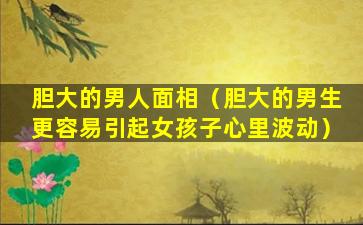 胆大的男人面相（胆大的男生更容易引起女孩子心里波动）